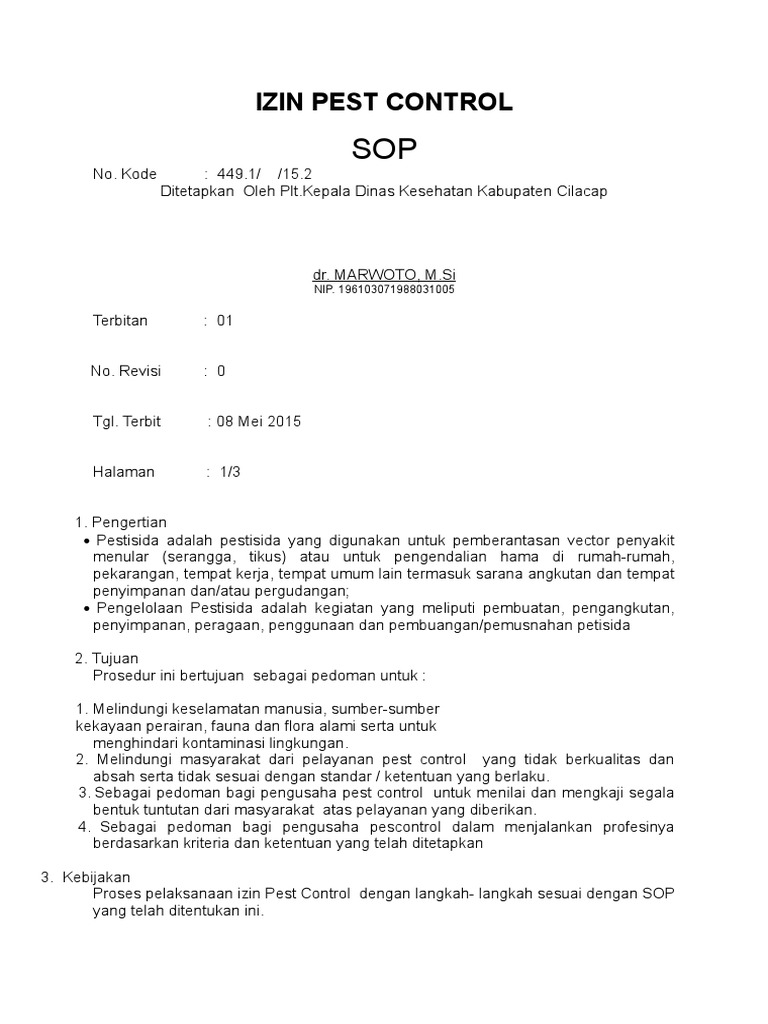 IZIN PEST CONTROL

SOP

No. Kode : 449.1/ /15.2
Ditetapkan Oleh Plt.Kepala Dinas Kesehatan Kabupaten Cilacap

dr. MARWOTO, M.Si
NIP. 196103071988031005

Terbitan : 01

No. Revisi : 0

Tgl. Terbit : 08 Mei 2015

Halaman : 1/3

1. Pengertian
• Pestisida adalah pestisida yang digunakan untuk pemberantasan vector penyakit menular (serangga, tikus) atau untuk pengendalian hama di rumah-rumah, pekarangan, tempat kerja, tempat umum lain termasuk sarana angkutan dan tempat penyimpanan dan/atau pergudangan;
• Pengelolaan Pestisida adalah kegiatan yang meliputi pembuatan, pengangkutan, penyimpanan, peragaan, penggunaan dan pembuangan/pemusnahan petisida

2. Tujuan
Prosedur ini bertujuan sebagai pedoman untuk :

1. Melindungi keselamatan manusia, sumber-sumber kekayaan perairan, fauna dan flora alami serta untuk menghindari kontaminasi lingkungan.
2. Melindungi masyarakat dari pelayanan pest control yang tidak berkualitas dan absah serta tidak sesuai dengan standar / ketentuan yang berlaku.
3. Sebagai pedoman bagi pengusaha pest control untuk menilai dan mengkaji segala bentuk tuntutan dari masyarakat atas pelayanan yang diberikan.
4. Sebagai pedoman bagi pengusaha pescontrol dalam menjalankan profesinya berdasarkan kriteria dan ketentuan yang telah ditetapkan

3. Kebijakan
Proses pelaksanaan izin Pest Control dengan langkah- langkah sesuai dengan SOP yang telah ditentukan ini.